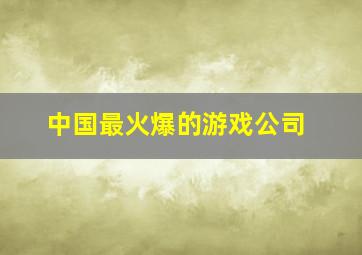 中国最火爆的游戏公司